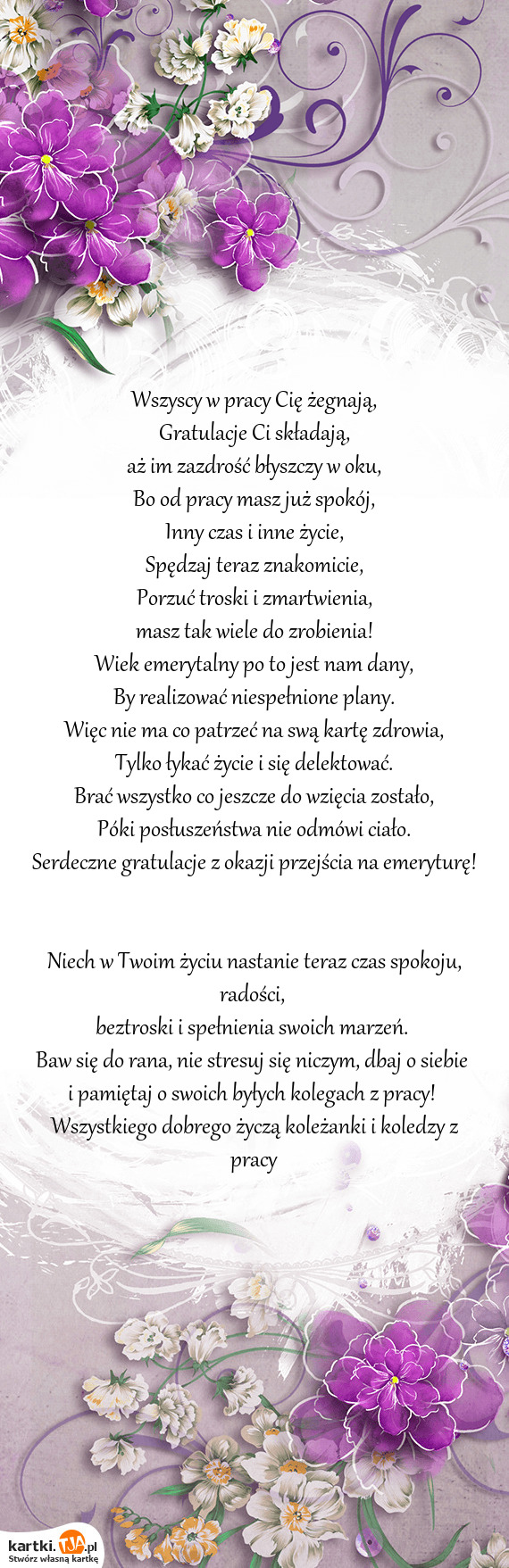 Wszyscy w pracy Cię żegnają,
Gratulacje Ci składają,
aż im zazdrość błyszczy w oku,
Bo od pracy masz już spokój,
Inny czas i inne życie,
Spędzaj teraz znakomicie,
Porzuć troski i zmartwienia,
masz tak wiele do zrobienia!
Wiek emerytalny po to jest nam dany,
By realizować niespełnione plany.
Więc nie ma co patrzeć na swą kartę zdrowia,
Tylko łykać życie i się delektować.
Brać wszystko co jeszcze do wzięcia zostało,
Póki posłuszeństwa nie odmówi ciało.
Serdeczne gratulacje z okazji przejścia na emeryturę!

Niech w Twoim życiu nastanie teraz czas spokoju, radości,
beztroski i spełnienia swoich marzeń.
Baw się do rana, nie stresuj się niczym, dbaj o siebie
i pamiętaj o swoich byłych kolegach z pracy!
Wszystkiego dobrego życzą koleżanki i koledzy z pracy

kartki.TJA.pl
Stwórz własną kartkę